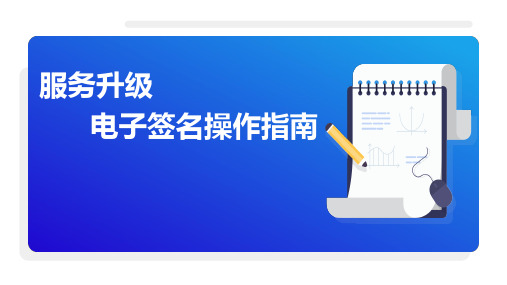 服务升级

电子签名操作指南